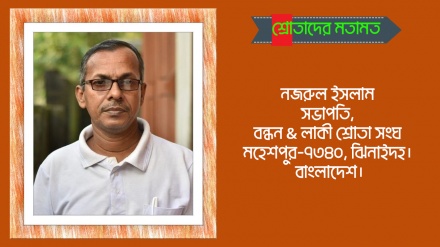 শ্রোতাদের মতামত

নজরুল ইসলাম
সভাপতি,
বন্ধন & লাকী শ্রোতা সংঘ
মহেশপুর-৭৩৪০, ঝিনাইদহ।
বাংলাদেশ।